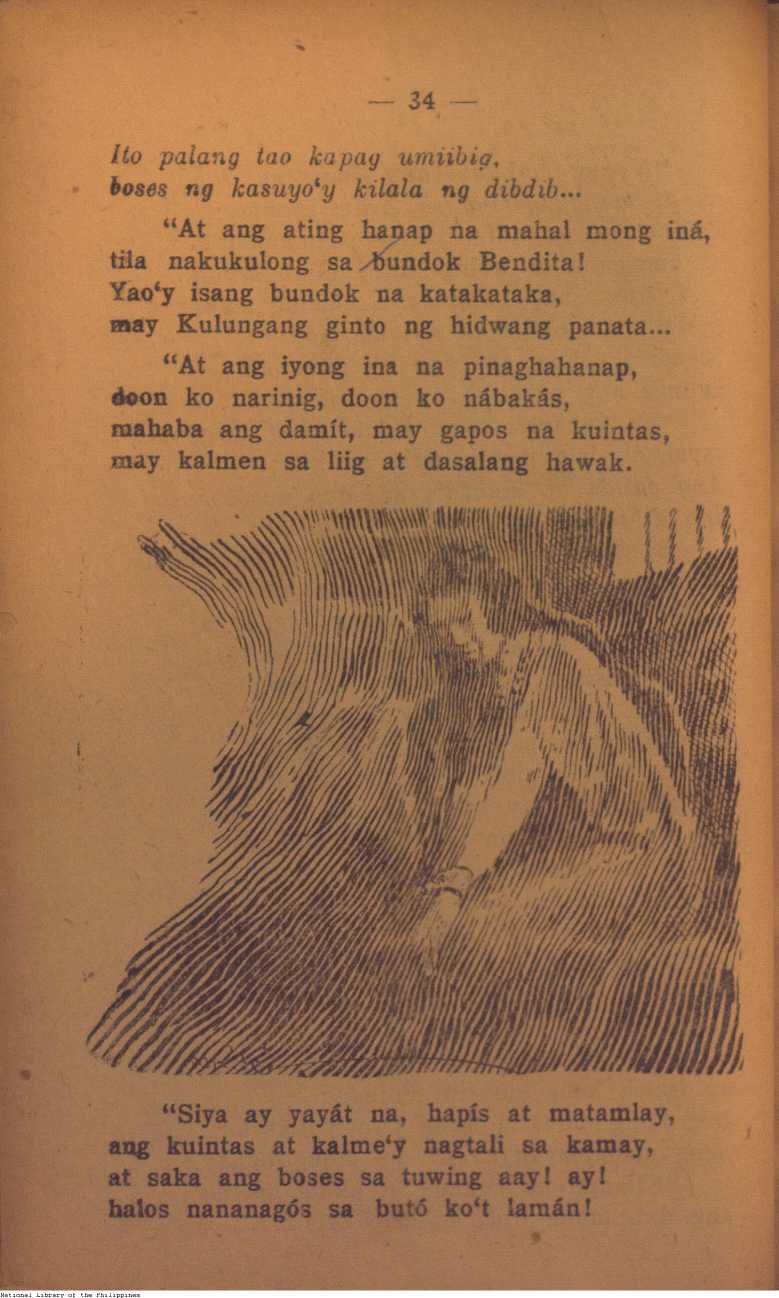 — 34 —

Ito palang tao kapag umiibig, boses ng kasuyo'y kilala ng dibdib...

"At ang ating hanap na mahal mong iná, tila nakukulong sa bundok Bendita! Yao'y isang bundok na katakataka, may Kulungang ginto ng hidwang panata...

"At ang iyong ina na pinaghahanap, doon ko narinig, doon ko nábakás, mahaba ang damít, may gapos na kuintas, may kalmen sa liig at dasalang hawak.

"Siya ay yayát na, hapís at matamlay, ang kuintas at kalme'y nagtali sa kamay, at saka ang boses sa tuwing aay! ay! halos nananagós sa butó ko't lamán!

National Library of the Philippines